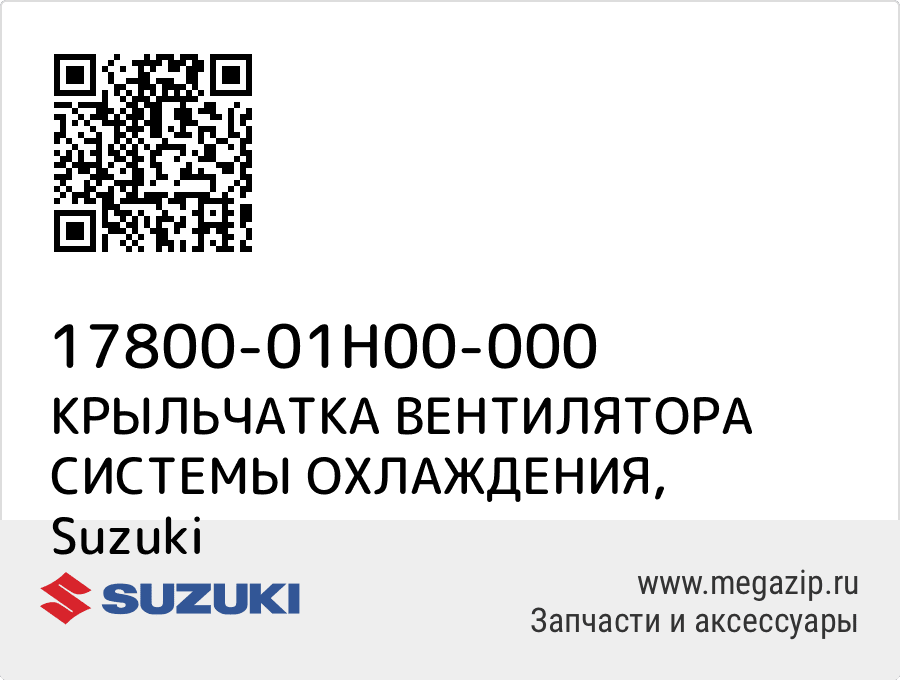 17800-01H00-000
КРЫЛЬЧАТКА ВЕНТИЛЯТОРА СИСТЕМЫ ОХЛАЖДЕНИЯ, Suzuki

SUZUKI

www.megazip.ru
Запчасти и аксессуары